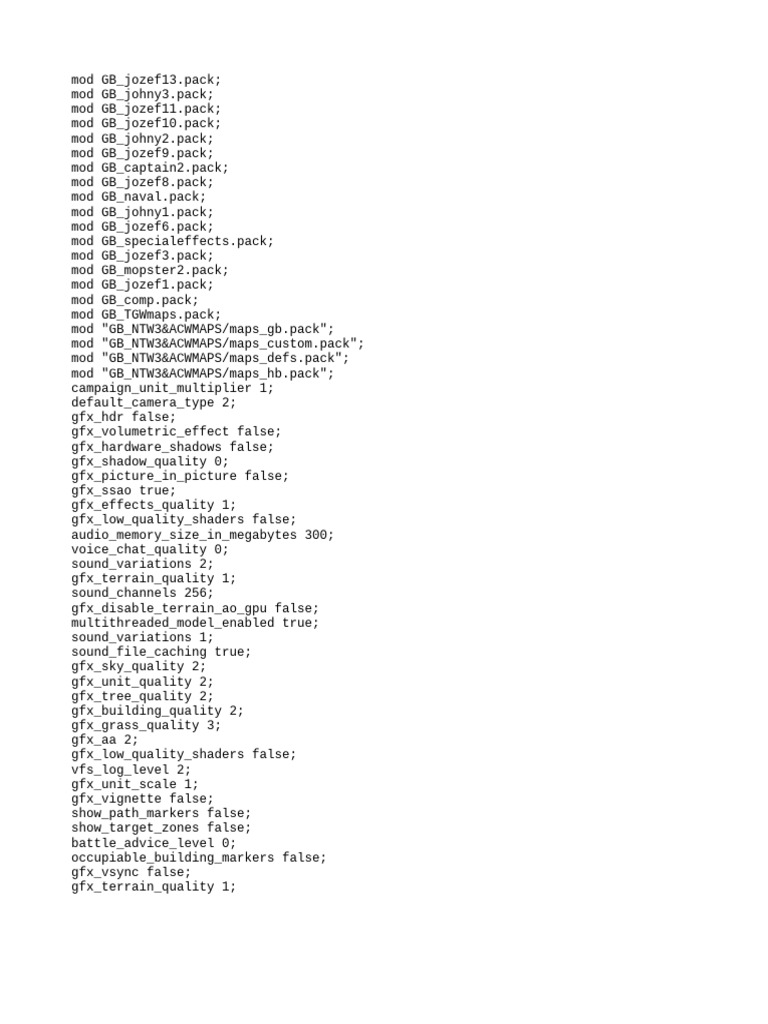 mod GB_jozef13.pack;
mod GB_johny3.pack;
mod GB_jozef11.pack;
mod GB_jozef10.pack;
mod GB_johny2.pack;
mod GB_jozef9.pack;
mod GB_captain2.pack;
mod GB_jozef8.pack;
mod GB_naval.pack;
mod GB_johny1.pack;
mod GB_jozef6.pack;
mod GB_specialeffects.pack;
mod GB_jozef3.pack;
mod GB_mopster2.pack;
mod GB_jozef1.pack;
mod GB_comp.pack;
mod GB_TGWmaps.pack;
mod "GB_NTW3&ACWMAPS/maps_gb.pack";
mod "GB_NTW3&ACWMAPS/maps_custom.pack";
mod "GB_NTW3&ACWMAPS/maps_defs.pack";
mod "GB_NTW3&ACWMAPS/maps_hb.pack";
campaign_unit_multiplier 1;
default_camera_type 2;
gfx_hdr false;
gfx_volumetric_effect false;
gfx_hardware_shadows false;
gfx_shadow_quality 0;
gfx_picture_in_picture false;
gfx_ssao true;
gfx_effects_quality 1;
gfx_low_quality_shaders false;
audio_memory_size_in_megabytes 300;
voice_chat_quality 0;
sound_variations 2;
gfx_terrain_quality 1;
sound_channels 256;
gfx_disable_terrain_ao_gpu false;
multithreaded_model_enabled true;
sound_variations 1;
sound_file_caching true;
gfx_sky_quality 2;
gfx_unit_quality 2;
gfx_tree_quality 2;
gfx_building_quality 2;
gfx_grass_quality 3;
gfx_aa 2;
gfx_low_quality_shaders false;
vfs_log_level 2;
gfx_unit_scale 1;
gfx_vignette false;
show_path_markers false;
show_target_zones false;
battle_advice_level 0;
occupiable_building_markers false;
gfx_vsync false;
gfx_terrain_quality 1;